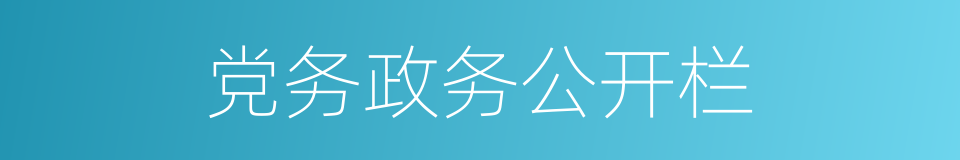 党务政务公开栏